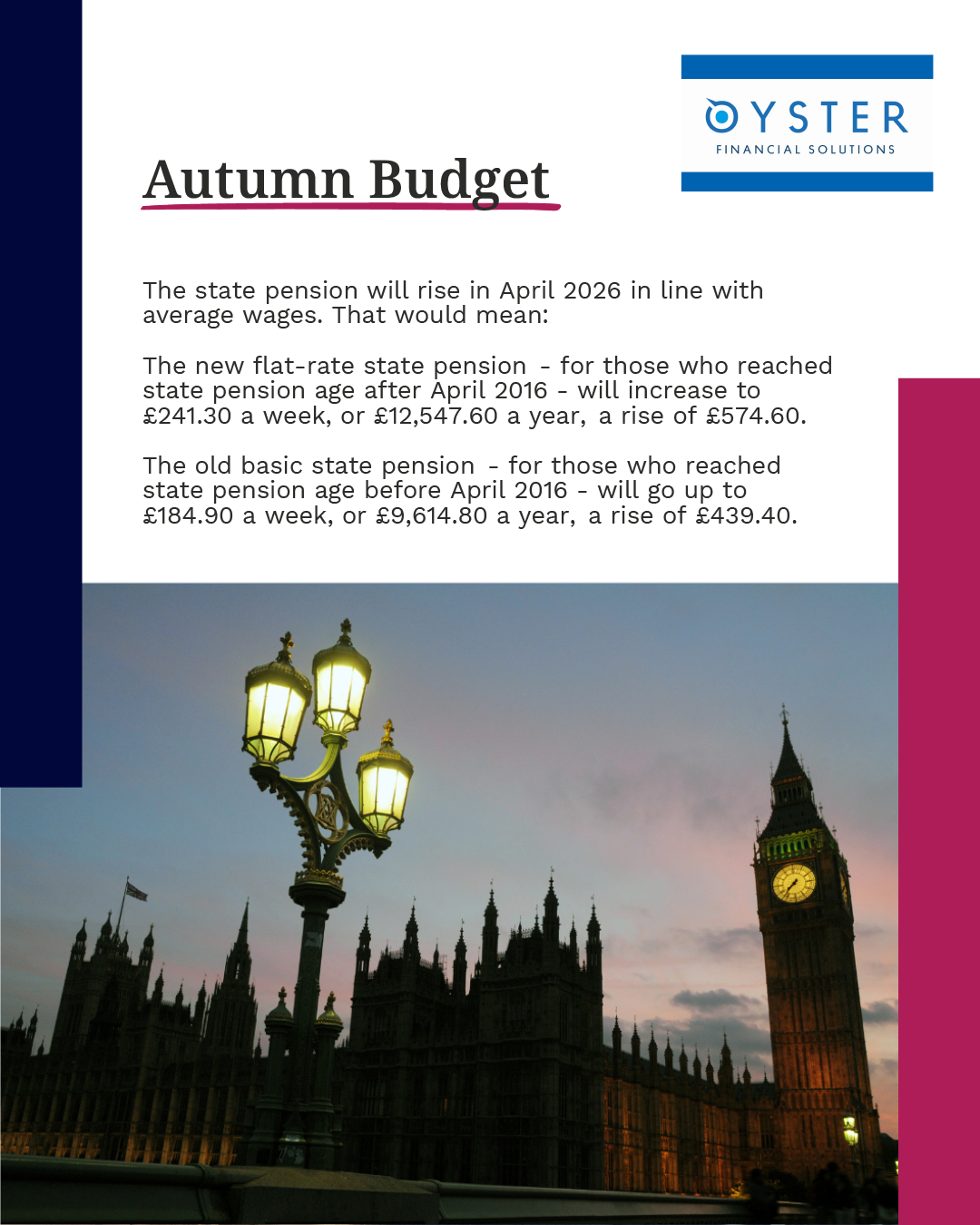 OYSTER
FINANCIAL SOLUTIONS

Autumn Budget

The state pension will rise in April 2026 in line with average wages. That would mean:

The new flat-rate state pension - for those who reached state pension age after April 2016 - will increase to £241.30 a week, or £12,547.60 a year, a rise of £574.60.

The old basic state pension - for those who reached state pension age before April 2016 - will go up to £184.90 a week, or £9,614.80 a year, a rise of £439.40.